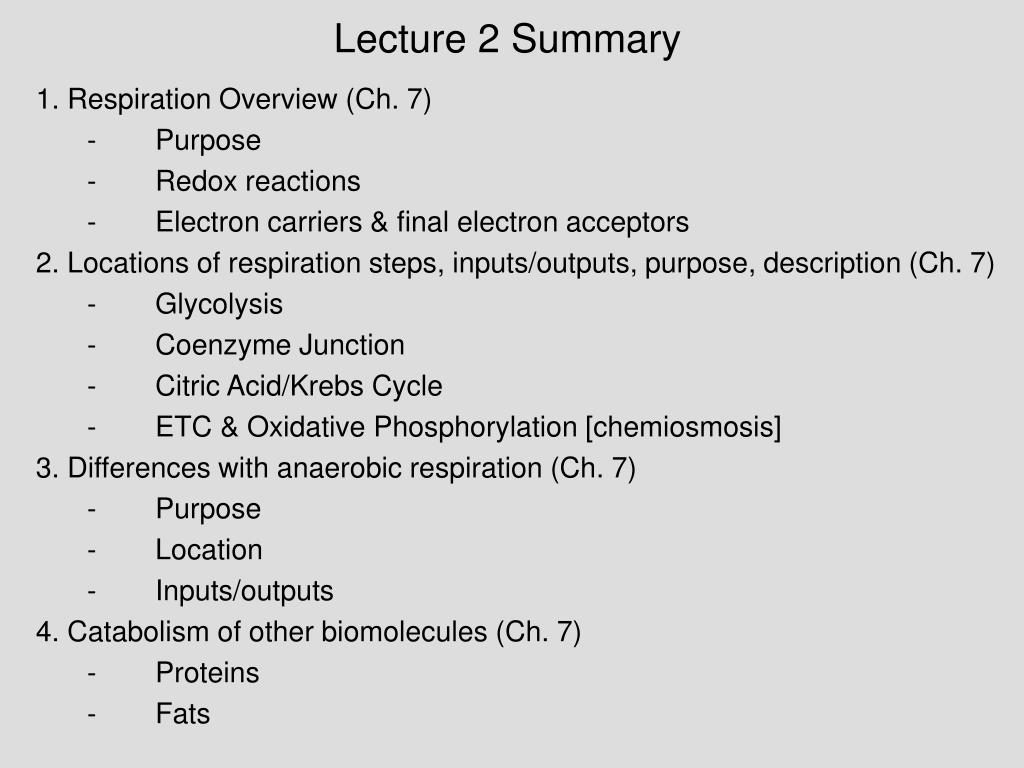 Lecture 2 Summary

1. Respiration Overview (Ch. 7)
- Purpose
- Redox reactions
- Electron carriers & final electron acceptors

2. Locations of respiration steps, inputs/outputs, purpose, description (Ch. 7)
- Glycolysis
- Coenzyme Junction
- Citric Acid/Krebs Cycle
- ETC & Oxidative Phosphorylation [chemiosmosis]

3. Differences with anaerobic respiration (Ch. 7)
- Purpose
- Location
- Inputs/outputs

4. Catabolism of other biomolecules (Ch. 7)
- Proteins
- Fats